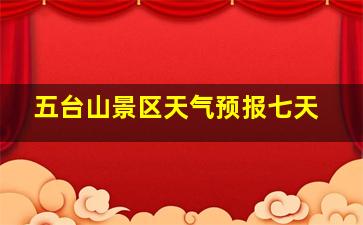 五台山景区天气预报七天